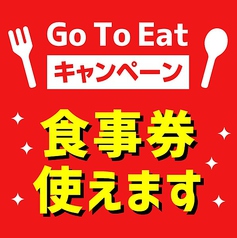 Go To Eat
キャンペーン

食事券
使えます